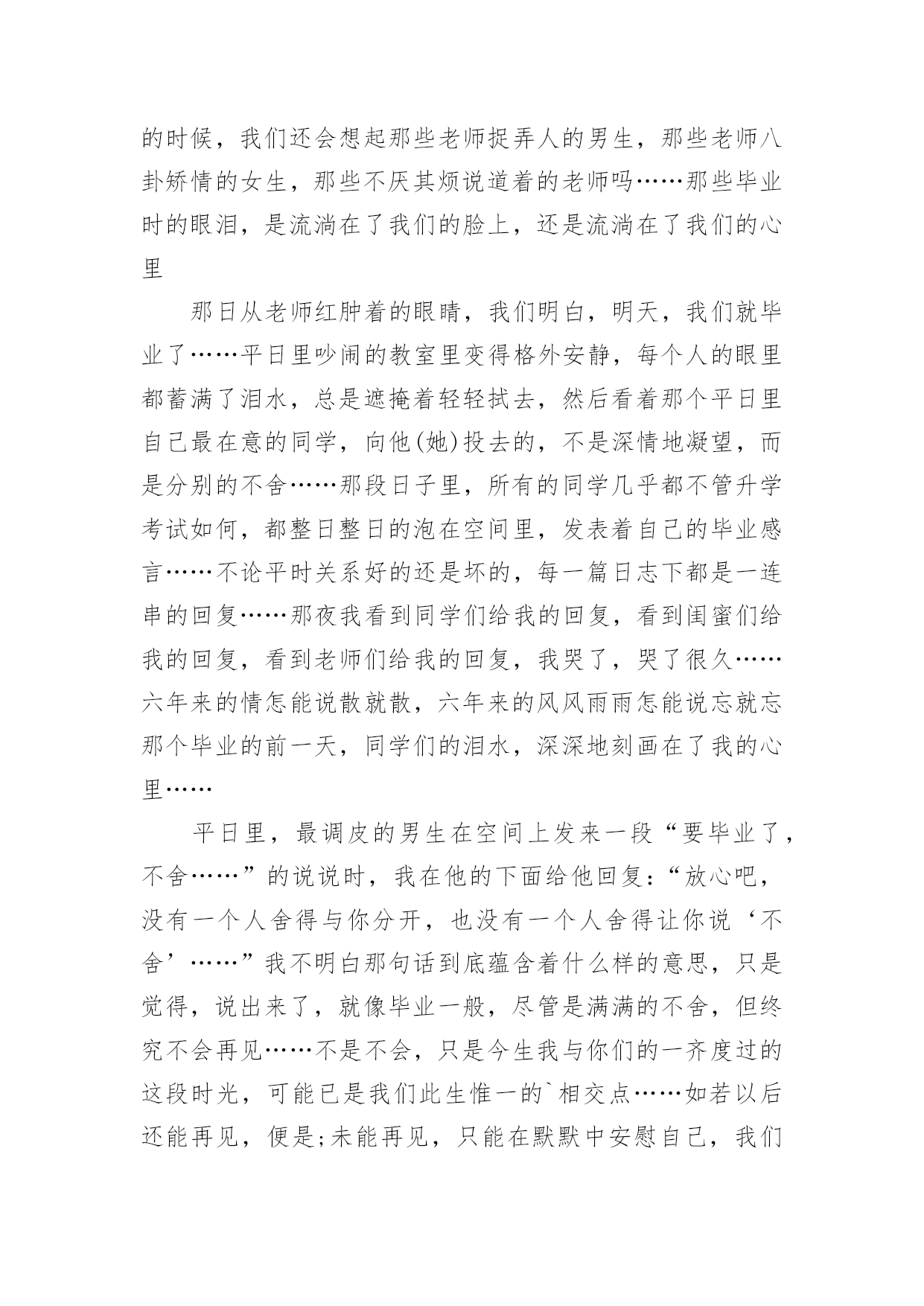 的时候，我们还会想起那些老师捉弄人的男生，那些老师八卦矫情的女生，那些不厌其烦说道着的老师吗……那些毕业时的眼泪，是流淌在了我们的脸上，还是流淌在了我们的心里

那日从老师红肿着的眼睛，我们明白，明天，我们就毕业了……平日里吵闹的教室里变得格外安静，每个人的眼里都蓄满了泪水，总是遮掩着轻轻拭去，然后看着那个平日里自己最在意的同学，向他(她)投去的，不是深情地凝望，而是分别的不舍……那段日子里，所有的同学几乎都不管升学考试如何，都整日整日的泡在空间里，发表着自己的毕业感言……不论平时关系好的还是坏的，每一篇日志下都是一连串的回复……那夜我看到同学们给我的回复，看到闺蜜们给我的回复，看到老师们给我的回复，我哭了，哭了很久……六年来的情怎能说散就散，六年来的风风雨雨怎能说忘就忘那个毕业的前一天，同学们的泪水，深深地刻画在了我的心里……

平日里，最调皮的男生在空间上发来一段“要毕业了，不舍……”的说说时，我在他的下面给他回复：“放心吧，没有一个人舍得与你分开，也没有一个人舍得让你说‘不舍’……”我不明白那句话到底蕴含着什么样的意思，只是觉得，说出来了，就像毕业一般，尽管是满满的不舍，但终究不会再见……不是不会，只是今生我与你们的一齐度过的这段时光，可能已是我们此生惟一的`相交点……如若以后还能再见，便是;未能再见，只能在默默中安慰自己，我们